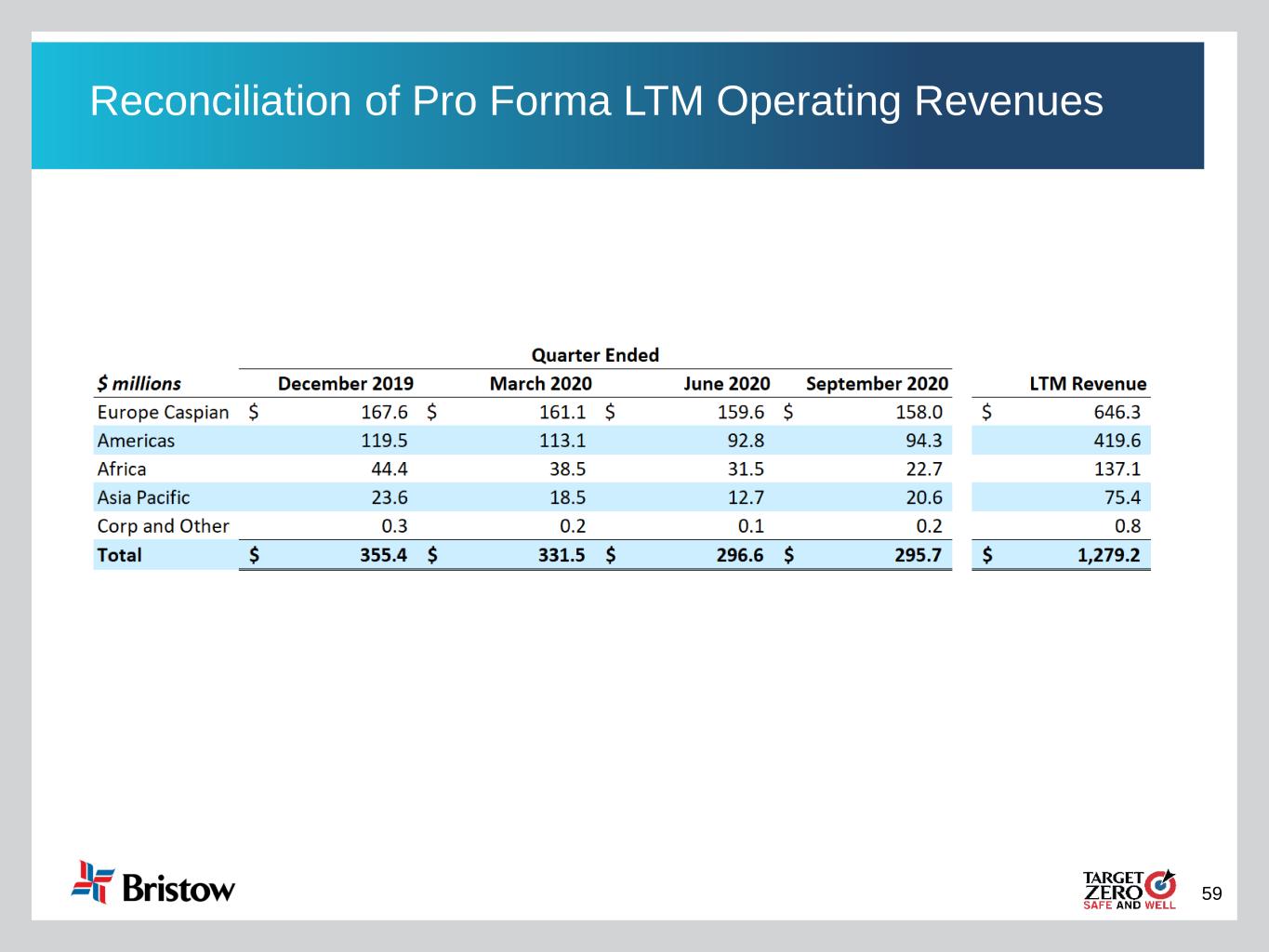 Reconciliation of Pro Forma LTM Operating Revenues

Quarter Ended

| \$ millions | December 2019 | March 2020 | June 2020 | September 2020 | LTM Revenue |
|---|---|---|---|---|---|
| Europe Caspian | \$ 167.6 | \$ 161.1 | \$ 159.6 | \$ 158.0 | \$ 646.3 |
| Americas | 119.5 | 113.1 | 92.8 | 94.3 | 419.6 |
| Africa | 44.4 | 38.5 | 31.5 | 22.7 | 137.1 |
| Asia Pacific | 23.6 | 18.5 | 12.7 | 20.6 | 75.4 |
| Corp and Other | 0.3 | 0.2 | 0.1 | 0.2 | 0.8 |
| Total | \$ 355.4 | \$ 331.5 | \$ 296.6 | \$ 295.7 | \$ 1,279.2 |

Bristow

TARGET ZERO SAFE AND WELL

59